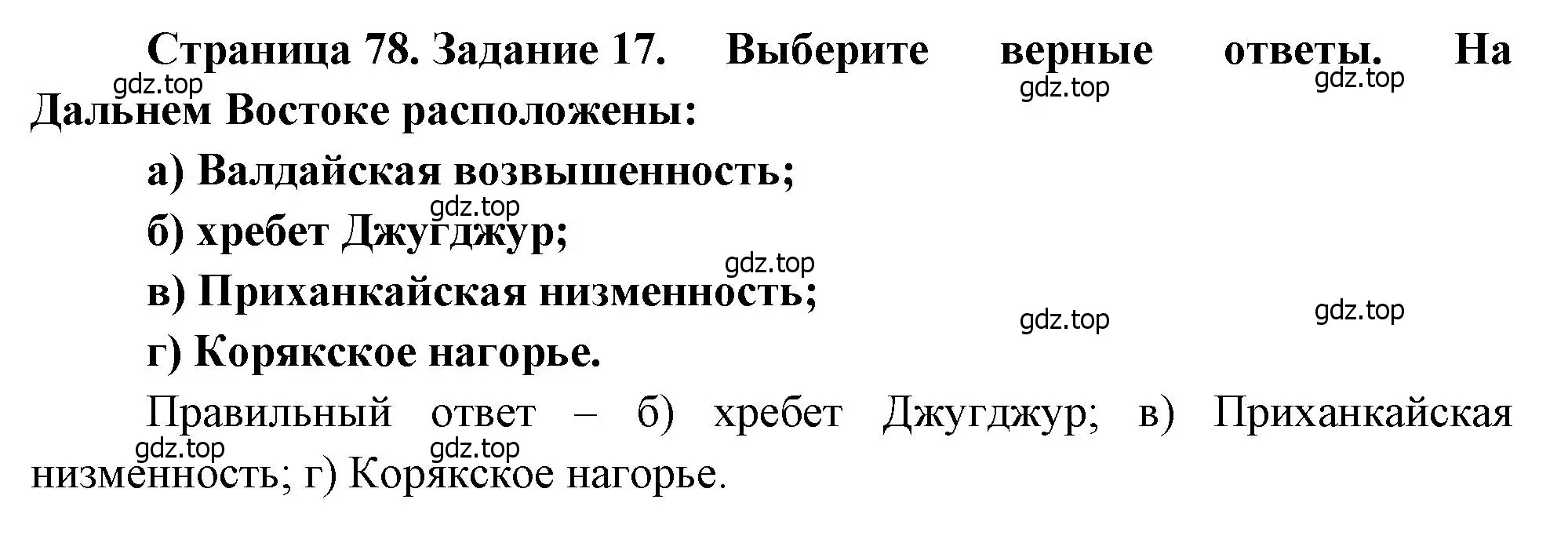 Страница 78. Задание 17. Выберите верные ответы. На Дальнем Востоке расположены:

gdz.top gdz.top gdz.top

а) Валдайская возвышенность;

gdz.top

б) хребет Джугджур;

gdz.top

в) Приханкайская низменность;

gdz.top gdz.top

г) Корякское нагорье.

Правильный ответ – б) хребет Джугджур; в) Приханкайская низменность; г) Корякское нагорье.

gdz.top gdz.top